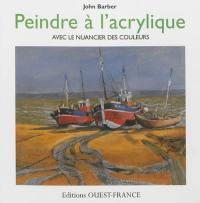 John Barber

Peindre à l'acrylique

AVEC LE NUANCIER DES COULEURS

Editions OUEST-FRANCE